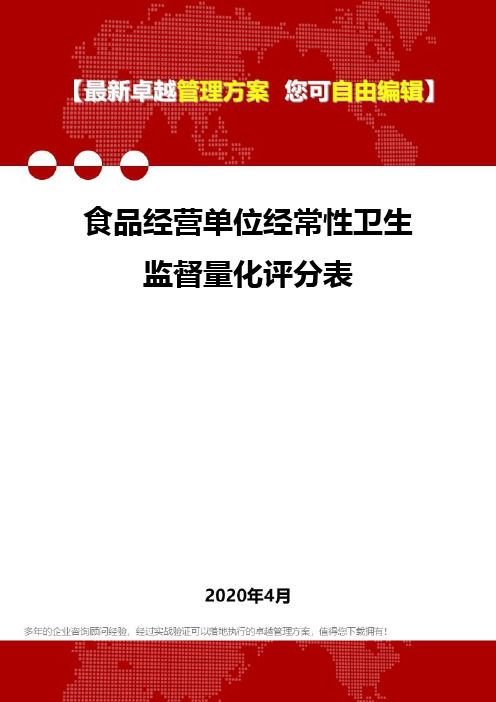 【最新卓越管理方案 您可自由编辑】

食品经营单位经常性卫生监督量化评分表

2020年4月

多年的企业咨询顾问经验，经过实战验证可以落地执行的卓越管理方案，值得您下载拥有！